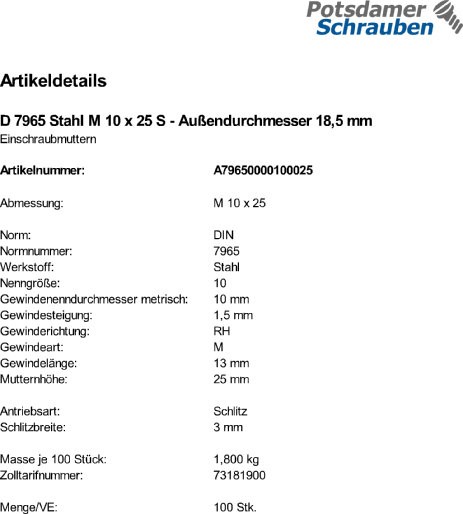 Potsdamer Schrauben

Artikeldetails

D 7965 Stahl M 10 x 25 S - Außendurchmesser 18,5 mm
Einschraubmuttern

| | |
|---|---|
| Artikelnummer: | A79650000100025 |
| Abmessung: | M 10 x 25 |
| Norm: | DIN |
| Normnummer: | 7965 |
| Werkstoff: | Stahl |
| Nenngröße: | 10 |
| Gewindenenndurchmesser metrisch: | 10 mm |
| Gewindesteigung: | 1,5 mm |
| Gewinderichtung: | RH |
| Gewindeart: | M |
| Gewindelänge: | 13 mm |
| Mutternhöhe: | 25 mm |
| Antriebsart: | Schlitz |
| Schlitzbreite: | 3 mm |
| Masse je 100 Stück: | 1,800 kg |
| Zolltarifnummer: | 73181900 |
| Menge/VE: | 100 Stk. |